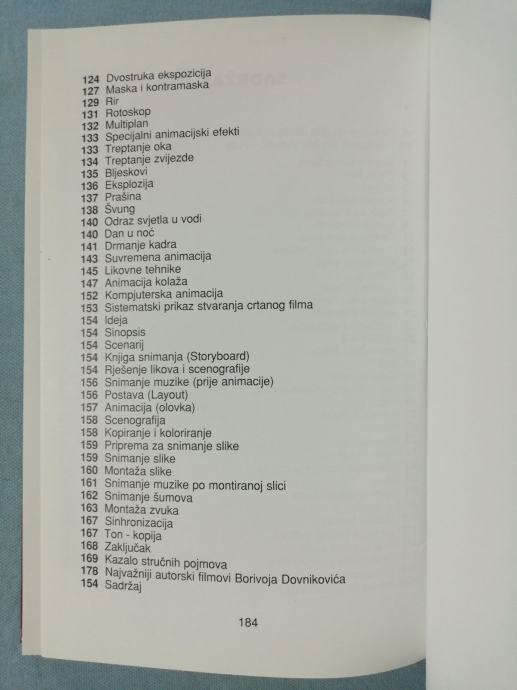 124 Dvostruka ekspozicija
127 Maska i kontramaska
129 Rir
131 Rotoskop
132 Multiplan
133 Specijalni animacijski efekti
133 Treptanje oka
134 Treptanje zvijezde
135 Bljeskovi
136 Eksplozija
137 Prašina
138 Švung
140 Odraz svjetla u vodi
140 Dan u noć
141 Drmanje kadra
143 Suvremena animacija
145 Likovne tehnike
147 Animacija kolaža
152 Kompjuterska animacija
153 Sistematski prikaz stvaranja crtanog filma
154 Ideja
154 Sinopsis
154 Scenarij
154 Knjiga snimanja (Storyboard)
154 Rješenje likova i scenografije
156 Snimanje muzike (prije animacije)
156 Postava (Layout)
157 Animacija (olovka)
158 Scenografija
158 Kopiranje i koloriranje
159 Priprema za snimanje slike
159 Snimanje slike
160 Montaža slike
161 Snimanje muzike po montiranoj slici
162 Snimanje šumova
163 Montaža zvuka
167 Sinhronizacija
167 Ton - kopija
168 Zaključak
169 Kazalo stručnih pojmova
178 Najvažniji autorski filmovi Borivoja Dovnikovića
154 Sadržaj

184